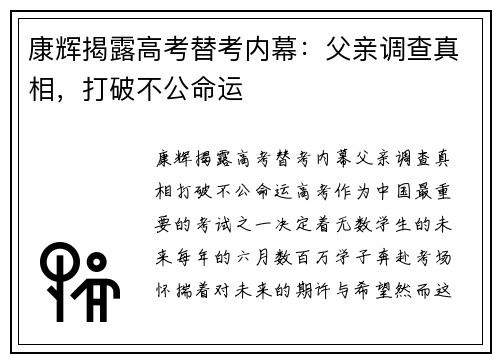 康辉揭露高考替考内幕：父亲调查真相，打破不公命运

康辉揭露高考替考内幕父亲调查真相打破不公命运高考作为中国最重要的考试之一决定着无数学生的未来每年的六月数百万学子奔赴考场怀揣着对未来的期许与希望然而这